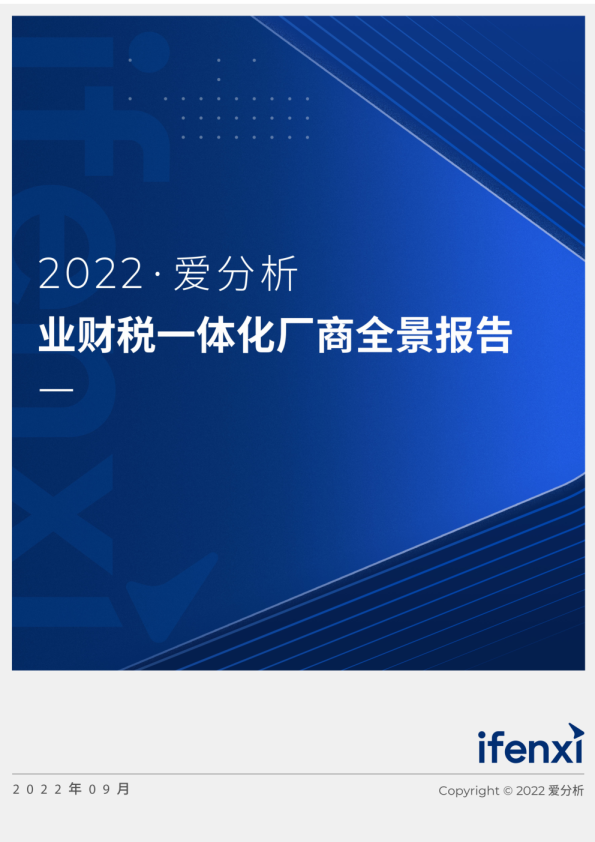 ifenxi

2022 · 爱分析

业财税一体化厂商全景报告

ifenxi

2022年09月

Copyright © 2022 爱分析